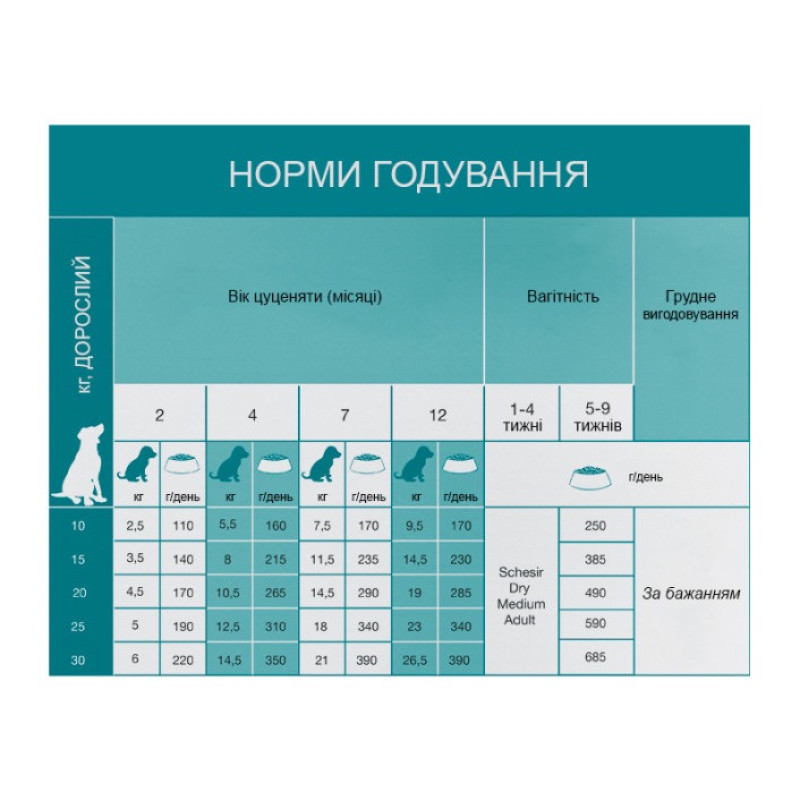 НОРМИ ГОДУВАННЯ

| кг, ДОРОСЛИЙ | Вік цуценяти (місяці) | | | | | | | | Вагітність | | Грудне вигодовування |
|---|---|---|---|---|---|---|---|---|---|---|---|
| | 2 | | 4 | | 7 | | 12 | | 1-4 тижні | 5-9 тижнів | |
| | кг | г/день | кг | г/день | кг | г/день | кг | г/день | г/день | | |
| 10 | 2,5 | 110 | 5,5 | 160 | 7,5 | 170 | 9,5 | 170 | Schesir Dry Medium Adult | 250 | За бажанням |
| 15 | 3,5 | 140 | 8 | 215 | 11,5 | 235 | 14,5 | 230 | | 385 | |
| 20 | 4,5 | 170 | 10,5 | 265 | 14,5 | 290 | 19 | 285 | | 490 | |
| 25 | 5 | 190 | 12,5 | 310 | 18 | 340 | 23 | 340 | | 590 | |
| 30 | 6 | 220 | 14,5 | 350 | 21 | 390 | 26,5 | 390 | | 685 | |